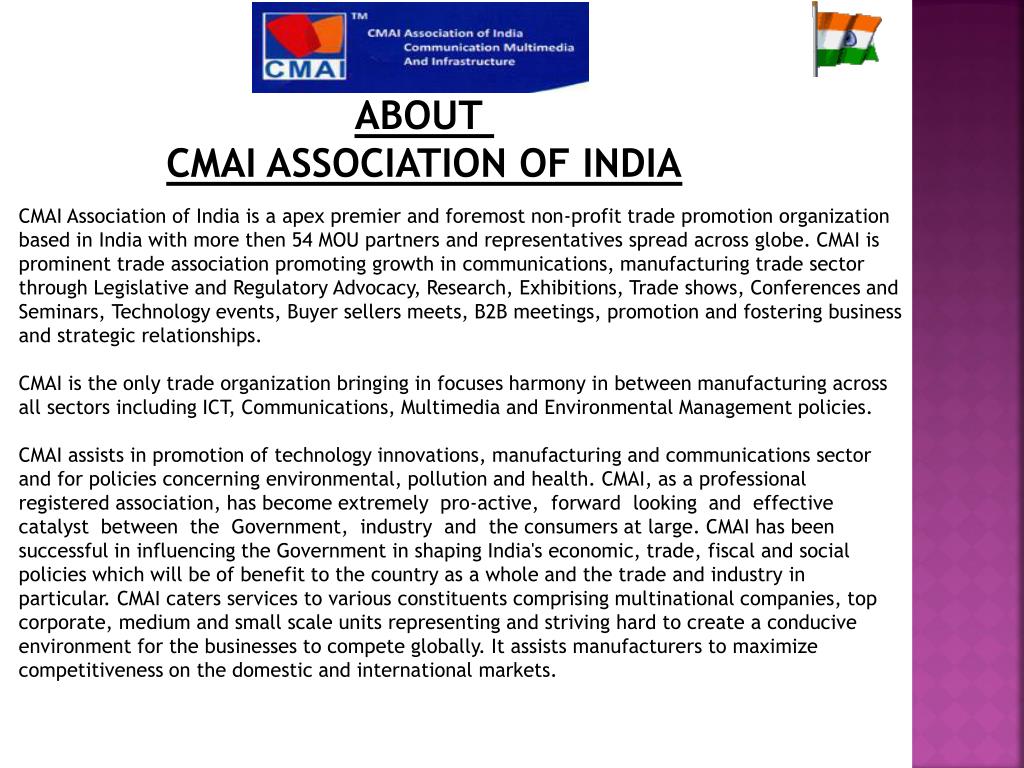 CMAI
TM
CMAI Association of India
Communication Multimedia
And Infrastructure

ABOUT
CMAI ASSOCIATION OF INDIA

CMAI Association of India is a apex premier and foremost non-profit trade promotion organization based in India with more then 54 MOU partners and representatives spread across globe. CMAI is prominent trade association promoting growth in communications, manufacturing trade sector through Legislative and Regulatory Advocacy, Research, Exhibitions, Trade shows, Conferences and Seminars, Technology events, Buyer sellers meets, B2B meetings, promotion and fostering business and strategic relationships.

CMAI is the only trade organization bringing in focuses harmony in between manufacturing across all sectors including ICT, Communications, Multimedia and Environmental Management policies.

CMAI assists in promotion of technology innovations, manufacturing and communications sector and for policies concerning environmental, pollution and health. CMAI, as a professional registered association, has become extremely pro-active, forward looking and effective catalyst between the Government, industry and the consumers at large. CMAI has been successful in influencing the Government in shaping India's economic, trade, fiscal and social policies which will be of benefit to the country as a whole and the trade and industry in particular. CMAI caters services to various constituents comprising multinational companies, top corporate, medium and small scale units representing and striving hard to create a conducive environment for the businesses to compete globally. It assists manufacturers to maximize competitiveness on the domestic and international markets.